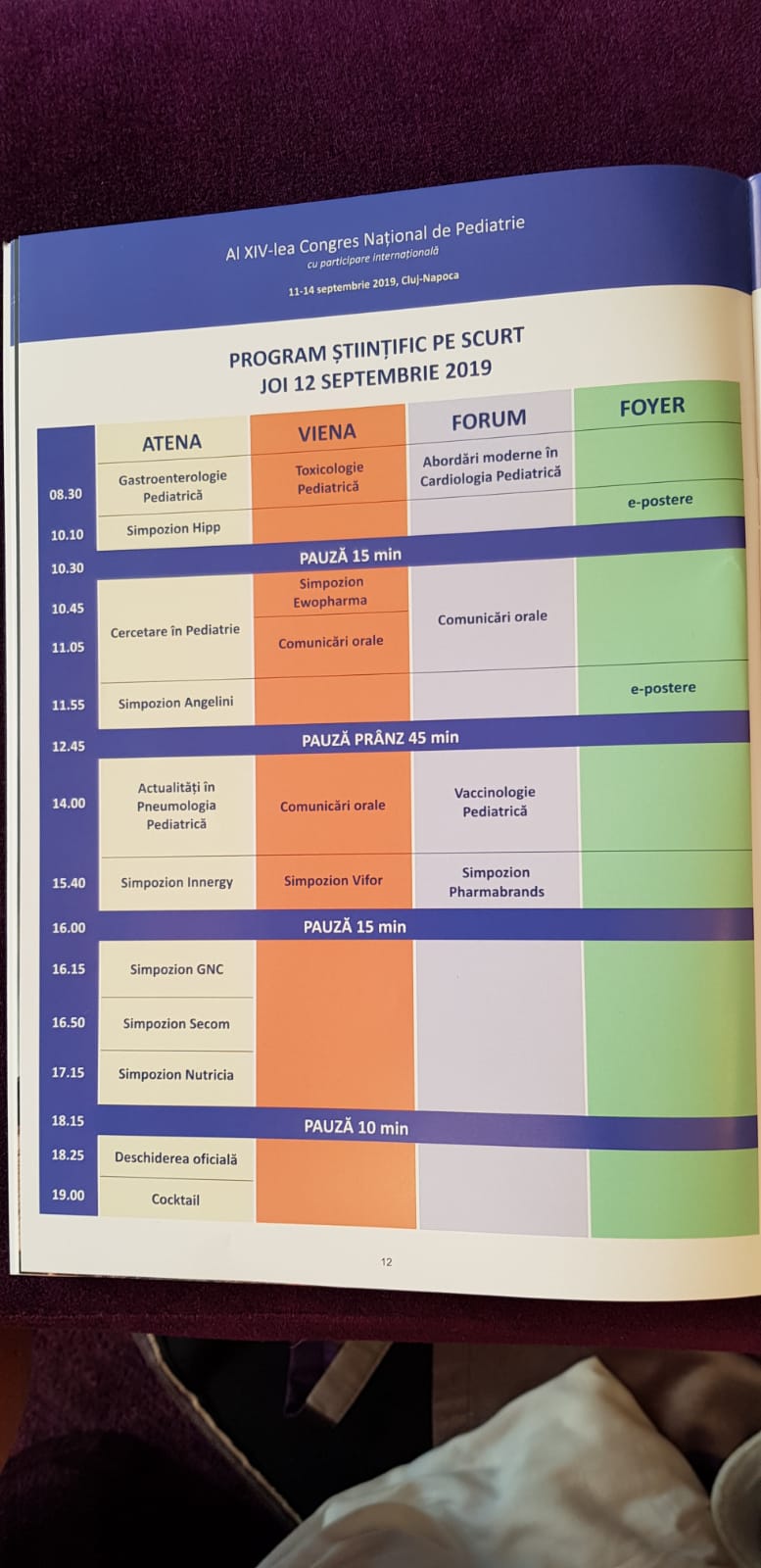 Al XIV-lea Congres Național de Pediatrie
cu participare internațională
11-14 septembrie 2019, Cluj-Napoca

PROGRAM ȘTIINȚIFIC PE SCURT
JOI 12 SEPTEMBRIE 2019

| | ATENA | VIENA | FORUM | FOYER |
|---|---|---|---|---|
| 08.30 | Gastroenterologie Pediatrică | Toxicologie Pediatrică | Abordări moderne în Cardiologia Pediatrică | e-postere |
| 10.10 | Simpozion Hipp | | | |
| 10.30 | PAUZĂ 15 min | | | |
| 10.45 | Cercetare în Pediatrie | Simpozion Ewopharma | Comunicări orale | |
| 11.05 | | Comunicări orale | | |
| 11.55 | Simpozion Angelini | | | e-postere |
| 12.45 | PAUZĂ PRÂNZ 45 min | | | |
| 14.00 | Actualități în Pneumologia Pediatrică | Comunicări orale | Vaccinologie Pediatrică | |
| 15.40 | Simpozion Innergy | Simpozion Vifor | Simpozion Pharmabrands | |
| 16.00 | PAUZĂ 15 min | | | |
| 16.15 | Simpozion GNC | | | |
| 16.50 | Simpozion Secom | | | |
| 17.15 | Simpozion Nutricia | | | |
| 18.15 | PAUZĂ 10 min | | | |
| 18.25 | Deschiderea oficială | | | |
| 19.00 | Cocktail | | | |

12